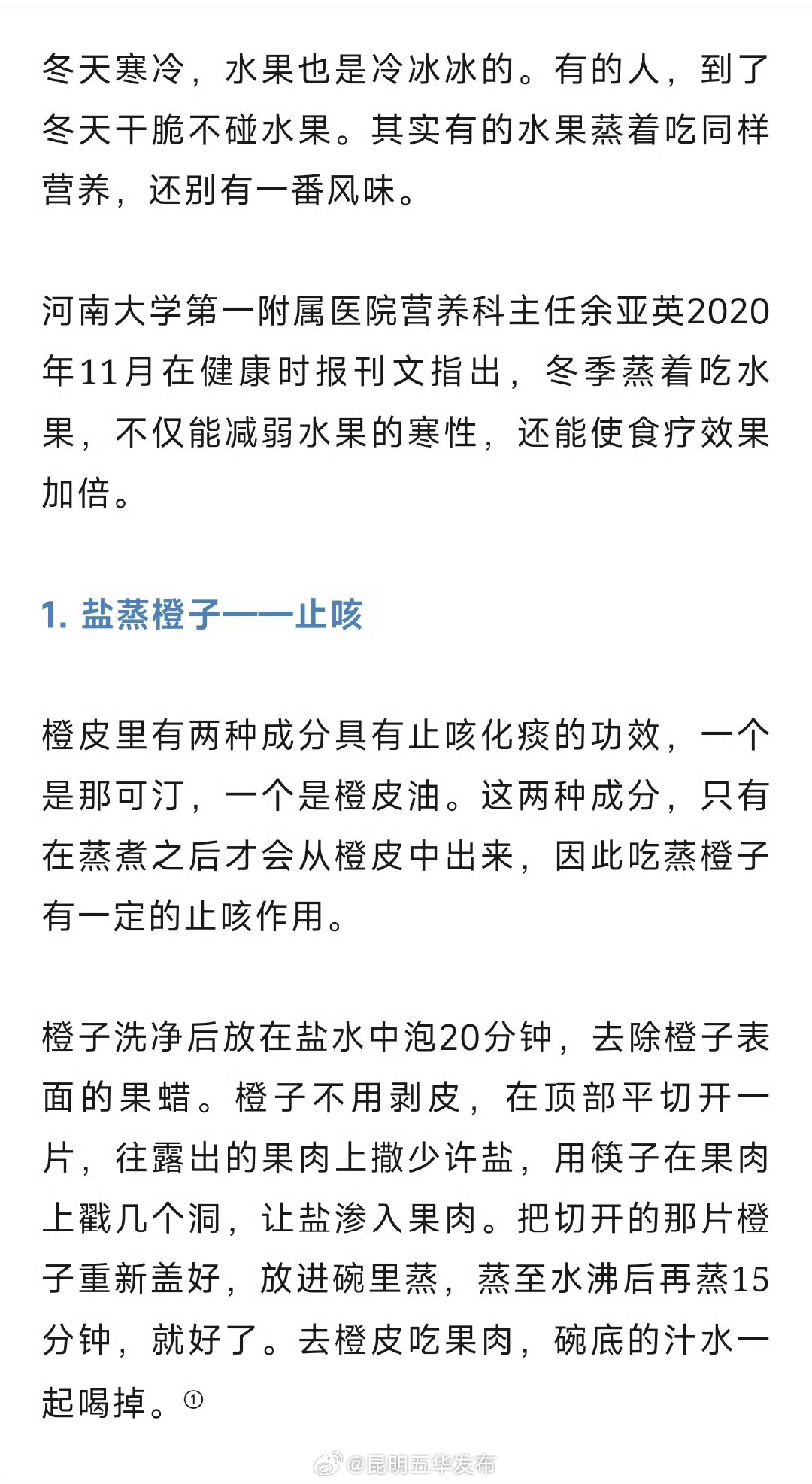 冬天寒冷，水果也是冷冰冰的。有的人，到了冬天干脆不碰水果。其实有的水果蒸着吃同样营养，还别有一番风味。

河南大学第一附属医院营养科主任余亚英2020年11月在健康时报刊文指出，冬季蒸着吃水果，不仅能减弱水果的寒性，还能使食疗效果加倍。

1. 盐蒸橙子——止咳

橙皮里有两种成分具有止咳化痰的功效，一个是那可汀，一个是橙皮油。这两种成分，只有在蒸煮之后才会从橙皮中出来，因此吃蒸橙子有一定的止咳作用。

橙子洗净后放在盐水中泡20分钟，去除橙子表面的果蜡。橙子不用剥皮，在顶部平切开一片，往露出的果肉上撒少许盐，用筷子在果肉上戳几个洞，让盐渗入果肉。把切开的那片橙子重新盖好，放进碗里蒸，蒸至水沸后再蒸15分钟，就好了。去橙皮吃果肉，碗底的汁水一起喝掉。①

@昆明五华发布